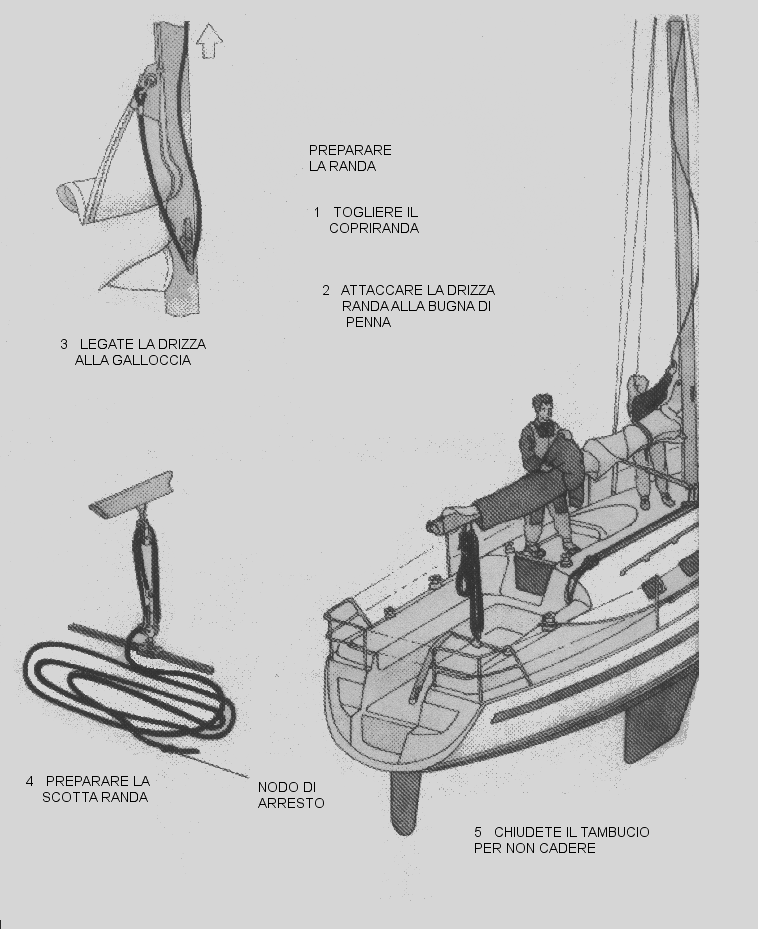 PREPARARE LA RANDA

1 TOGLIERE IL COPRIRANDA

2 ATTACCARE LA DRIZZA RANDA ALLA BUGNA DI PENNA

3 LEGATE LA DRIZZA ALLA GALLOCCIA

4 PREPARARE LA SCOTTA RANDA

NODO DI ARRESTO

5 CHIUDETE IL TAMBUCIO PER NON CADERE